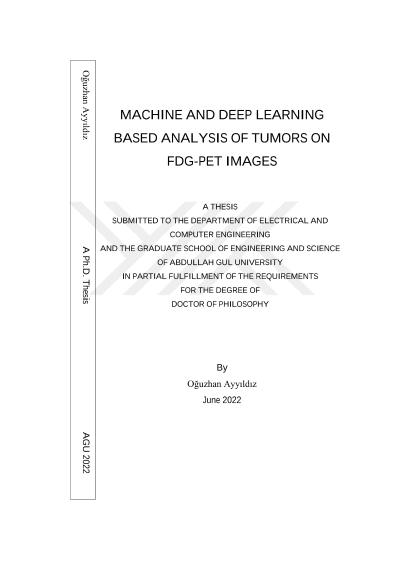 Oğuzhan Ayyıldız

A Ph.D. Thesis

AGU 2022

MACHINE AND DEEP LEARNING BASED ANALYSIS OF TUMORS ON FDG-PET IMAGES

A THESIS
SUBMITTED TO THE DEPARTMENT OF ELECTRICAL AND COMPUTER ENGINEERING
AND THE GRADUATE SCHOOL OF ENGINEERING AND SCIENCE
OF ABDULLAH GUL UNIVERSITY
IN PARTIAL FULFILLMENT OF THE REQUIREMENTS
FOR THE DEGREE OF
DOCTOR OF PHILOSOPHY

By
Oğuzhan Ayyıldız
June 2022